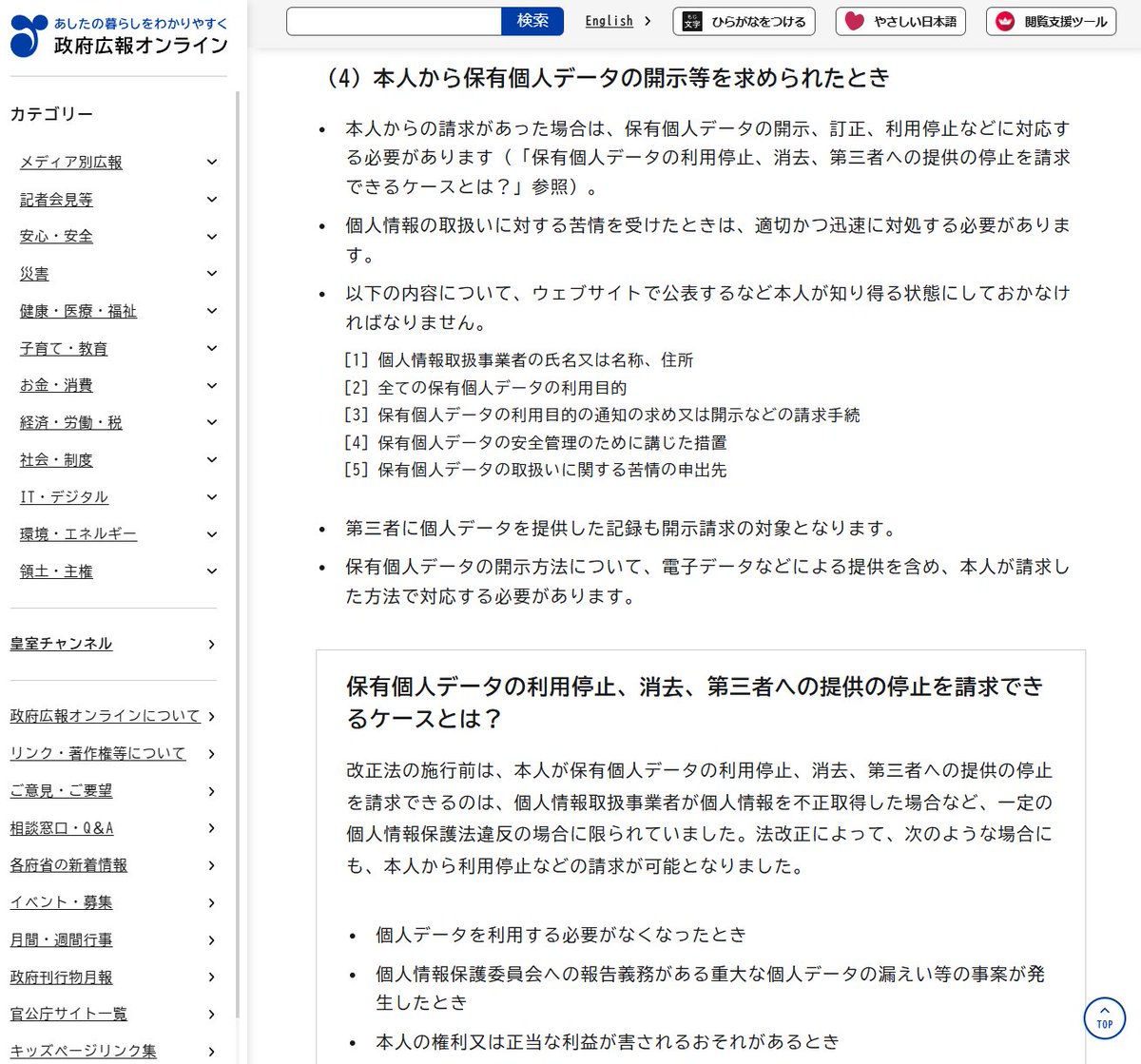 あしたの暮らしをわかりやすく
政府広報オンライン

検索
English
ひらがなをつける
やさしい日本語
閲覧支援ツール

カテゴリー
メディア別広報
記者会見等
安心・安全
災害
健康・医療・福祉
子育て・教育
お金・消費
経済・労働・税
社会・制度
IT・デジタル
環境・エネルギー
領土・主権

皇室チャンネル

政府広報オンラインについて
リンク・著作権等について
ご意見・ご要望
相談窓口・Q&A
各府省の新着情報
イベント・募集
月間・週間行事
政府刊行物月報
官公庁サイト一覧
キッズページリンク集

（4）本人から保有個人データの開示等を求められたとき

• 本人からの請求があった場合は、保有個人データの開示、訂正、利用停止などに対応する必要があります（「保有個人データの利用停止、消去、第三者への提供の停止を請求できるケースとは？」参照）。
• 個人情報の取扱いに対する苦情を受けたときは、適切かつ迅速に対処する必要があります。
• 以下の内容について、ウェブサイトで公表するなど本人が知り得る状態にしておかなければなりません。
[1] 個人情報取扱事業者の氏名又は名称、住所
[2] 全ての保有個人データの利用目的
[3] 保有個人データの利用目的の通知の求め又は開示などの請求手続
[4] 保有個人データの安全管理のために講じた措置
[5] 保有個人データの取扱いに関する苦情の申出先

• 第三者に個人データを提供した記録も開示請求の対象となります。
• 保有個人データの開示方法について、電子データなどによる提供を含め、本人が請求した方法で対応する必要があります。

保有個人データの利用停止、消去、第三者への提供の停止を請求できるケースとは？

改正法の施行前は、本人が保有個人データの利用停止、消去、第三者への提供の停止を請求できるのは、個人情報取扱事業者が個人情報を不正取得した場合など、一定の個人情報保護法違反の場合に限られていました。法改正によって、次のような場合にも、本人から利用停止などの請求が可能となりました。

• 個人データを利用する必要がなくなったとき
• 個人情報保護委員会への報告義務がある重大な個人データの漏えい等の事案が発生したとき
• 本人の権利又は正当な利益が害されるおそれがあるとき

TOP